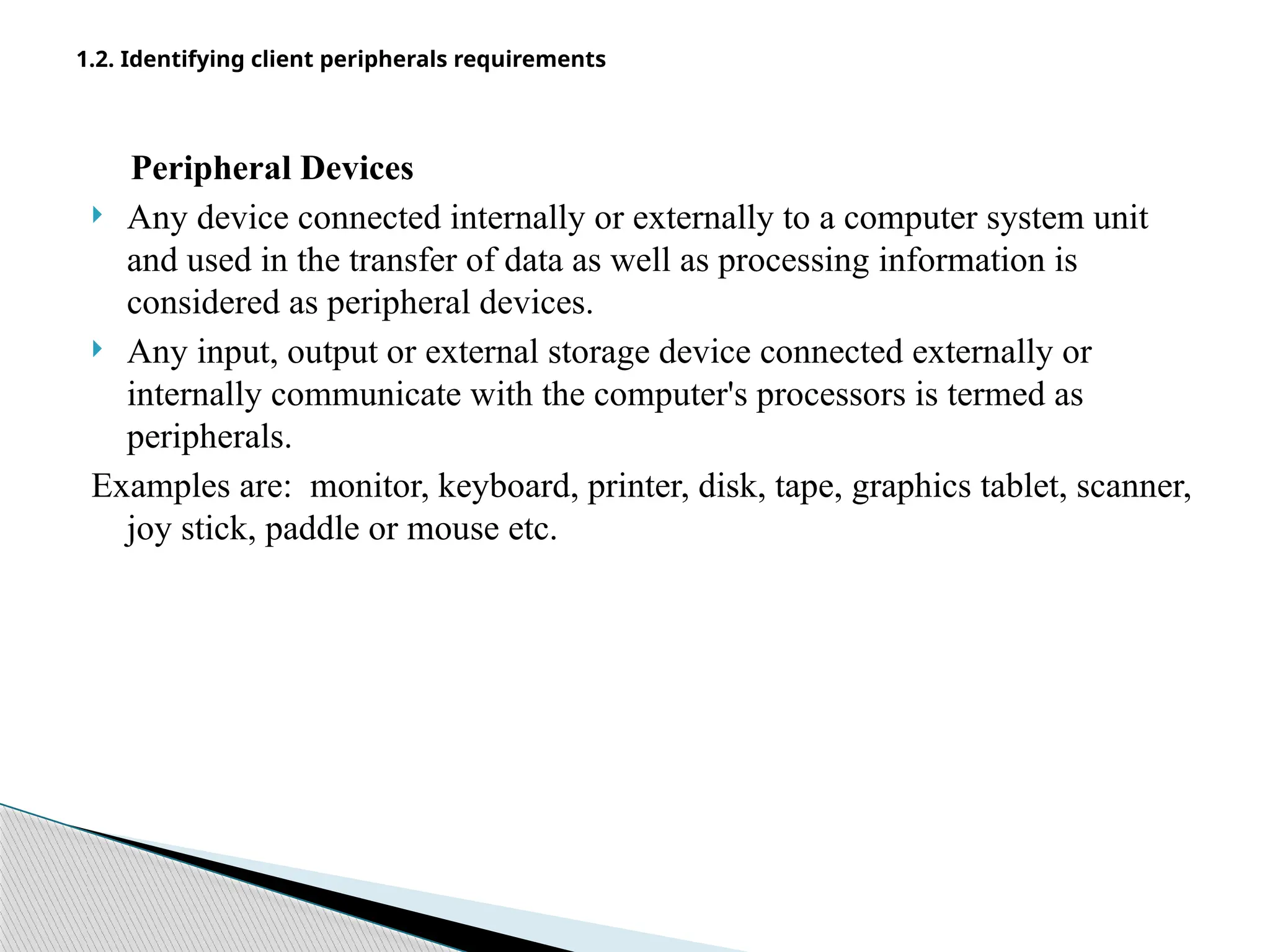 1.2. Identifying client peripherals requirements

Peripheral Devices

Any device connected internally or externally to a computer system unit and used in the transfer of data as well as processing information is considered as peripheral devices.

Any input, output or external storage device connected externally or internally communicate with the computer's processors is termed as peripherals.

Examples are: monitor, keyboard, printer, disk, tape, graphics tablet, scanner, joy stick, paddle or mouse etc.